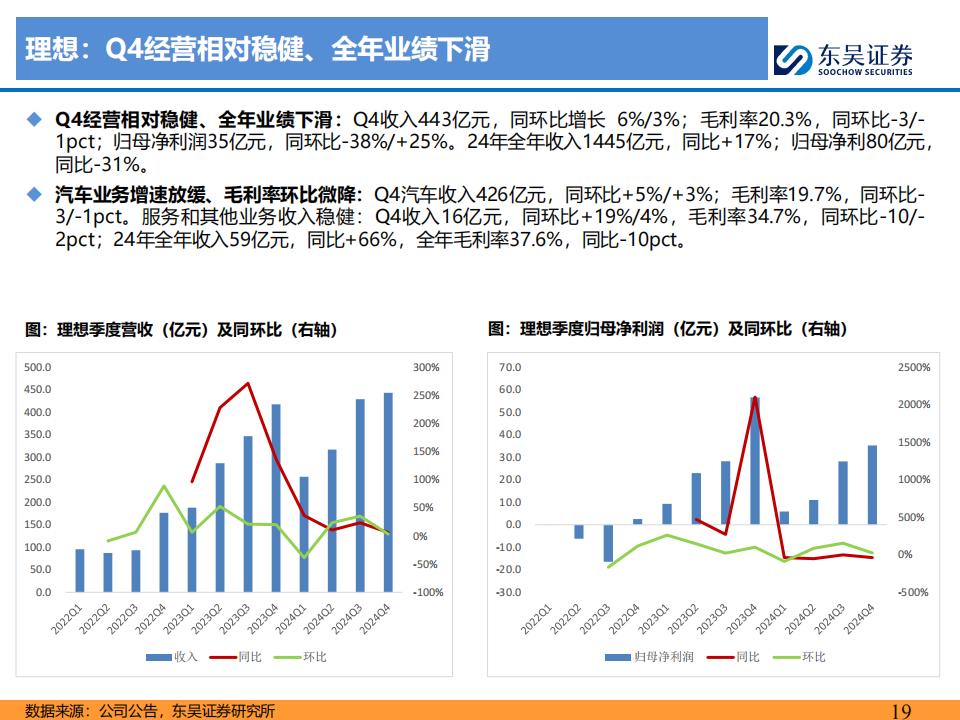 理想：Q4经营相对稳健、全年业绩下滑

东吴证券
SOOCHOW SECURITIES

◆ Q4经营相对稳健、全年业绩下滑：Q4收入443亿元，同环比增长 6%/3%；毛利率20.3%，同环比-3/-1pct；归母净利润35亿元，同环比-38%/+25%。24年全年收入1445亿元，同比+17%；归母净利80亿元，同比-31%。

◆ 汽车业务增速放缓、毛利率环比微降：Q4汽车收入426亿元，同环比+5%/+3%；毛利率19.7%，同环比-3/-1pct。服务和其他业务收入稳健：Q4收入16亿元，同环比+19%/4%，毛利率34.7%，同环比-10/-2pct；24年全年收入59亿元，同比+66%，全年毛利率37.6%，同比-10pct。

图：理想季度营收（亿元）及同环比（右轴）

500.0
450.0
400.0
350.0
300.0
250.0
200.0
150.0
100.0
50.0
0.0

300%
250%
200%
150%
100%
50%
0%
-50%
-100%

2022Q1
2022Q2
2022Q3
2022Q4
2023Q1
2023Q2
2023Q3
2023Q4
2024Q1
2024Q2
2024Q3
2024Q4

收入 同比 环比

图：理想季度归母净利润（亿元）及同环比（右轴）

70.0
60.0
50.0
40.0
30.0
20.0
10.0
0.0
-10.0
-20.0
-30.0

2500%
2000%
1500%
1000%
500%
0%
-500%

2022Q1
2022Q2
2022Q3
2022Q4
2023Q1
2023Q2
2023Q3
2023Q4
2024Q1
2024Q2
2024Q3
2024Q4

归母净利润 同比 环比

数据来源：公司公告，东吴证券研究所

19